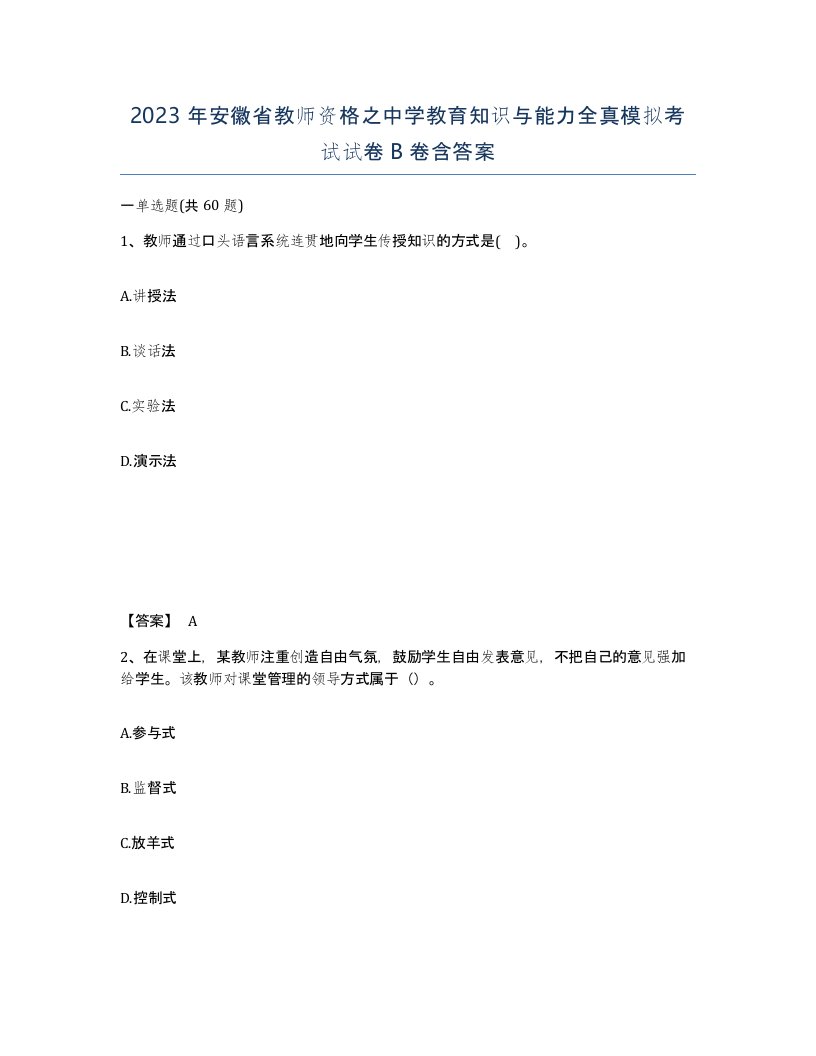 2023 年安徽省教师资格之中学教育知识与能力全真模拟考试试卷 B 卷含答案

一单选题(共 60 题)

1、教师通过口头语言系统连贯地向学生传授知识的方式是( )。

A.讲授法

B.谈话法

C.实验法

D.演示法

【答案】 A

2、在课堂上，某教师注重创造自由气氛，鼓励学生自由发表意见，不把自己的意见强加给学生。该教师对课堂管理的领导方式属于（）。

A.参与式

B.监督式

C.放羊式

D.控制式